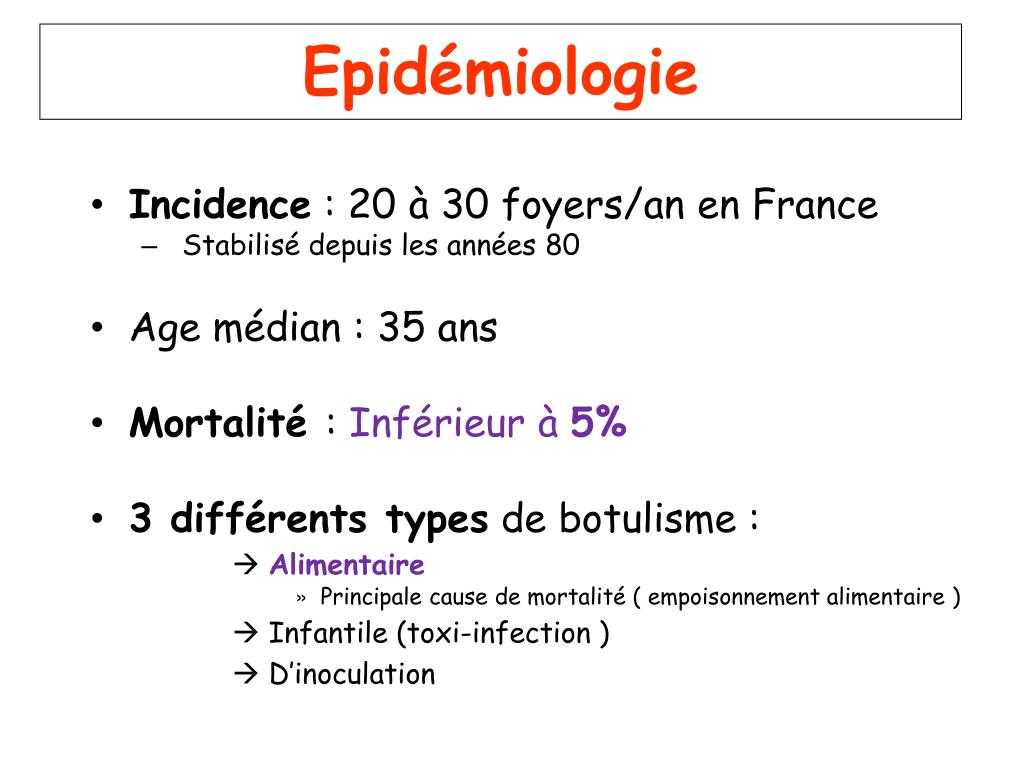 Epidémiologie

• Incidence : 20 à 30 foyers/an en France
– Stabilisé depuis les années 80

• Age médian : 35 ans

• Mortalité : Inférieur à 5%

• 3 différents types de botulisme :
→ Alimentaire
» Principale cause de mortalité ( empoisonnement alimentaire )
→ Infantile (toxi-infection )
→ D’inoculation